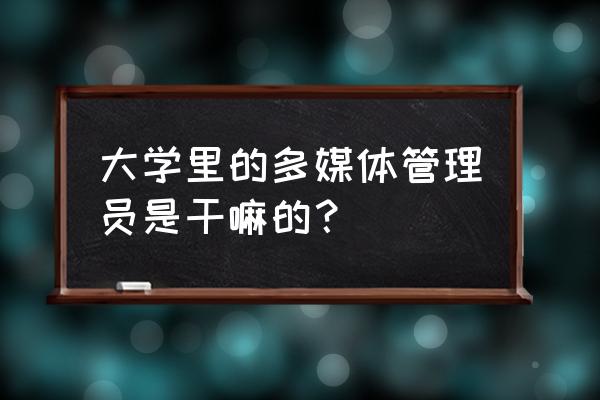 大学里的多媒体管理员是干嘛的？